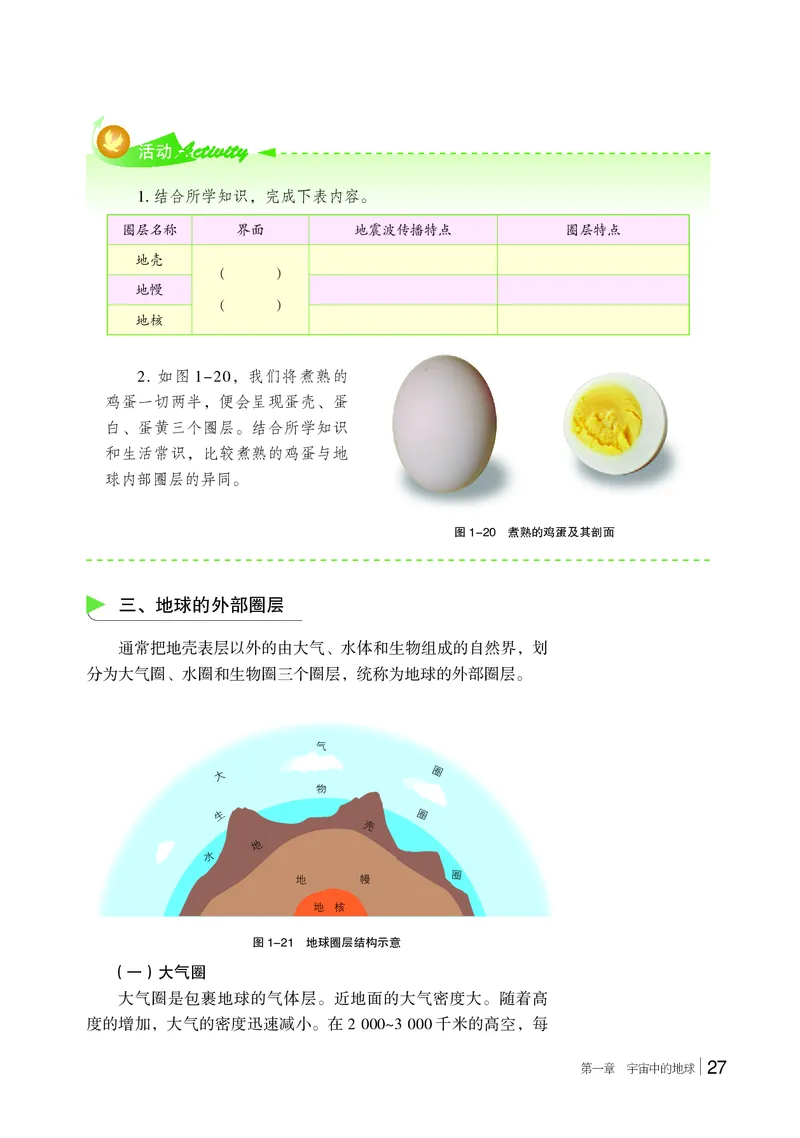 活动 Activity

1. 结合所学知识，完成下表内容。

| 圈层名称 | 界面 | 地震波传播特点 | 圈层特点 |
|---|---|---|---|
| 地壳 | (　　) | | |
| 地幔 | (　　) | | |
| 地核 | | | |

2. 如图 1-20，我们将煮熟的鸡蛋一切两半，便会呈现蛋壳、蛋白、蛋黄三个圈层。结合所学知识和生活常识，比较煮熟的鸡蛋与地球内部圈层的异同。

图 1-20　煮熟的鸡蛋及其剖面

三、地球的外部圈层

通常把地壳表层以外的由大气、水体和生物组成的自然界，划分为大气圈、水圈和生物圈三个圈层，统称为地球的外部圈层。

大 气 圈
生 物 圈
水 圈
地 壳
地 幔
地 核

图 1-21　地球圈层结构示意

（一）大气圈

大气圈是包裹地球的气体层。近地面的大气密度大。随着高度的增加，大气的密度迅速减小。在 2 000~3 000 千米的高空，每

第一章　宇宙中的地球 | 27